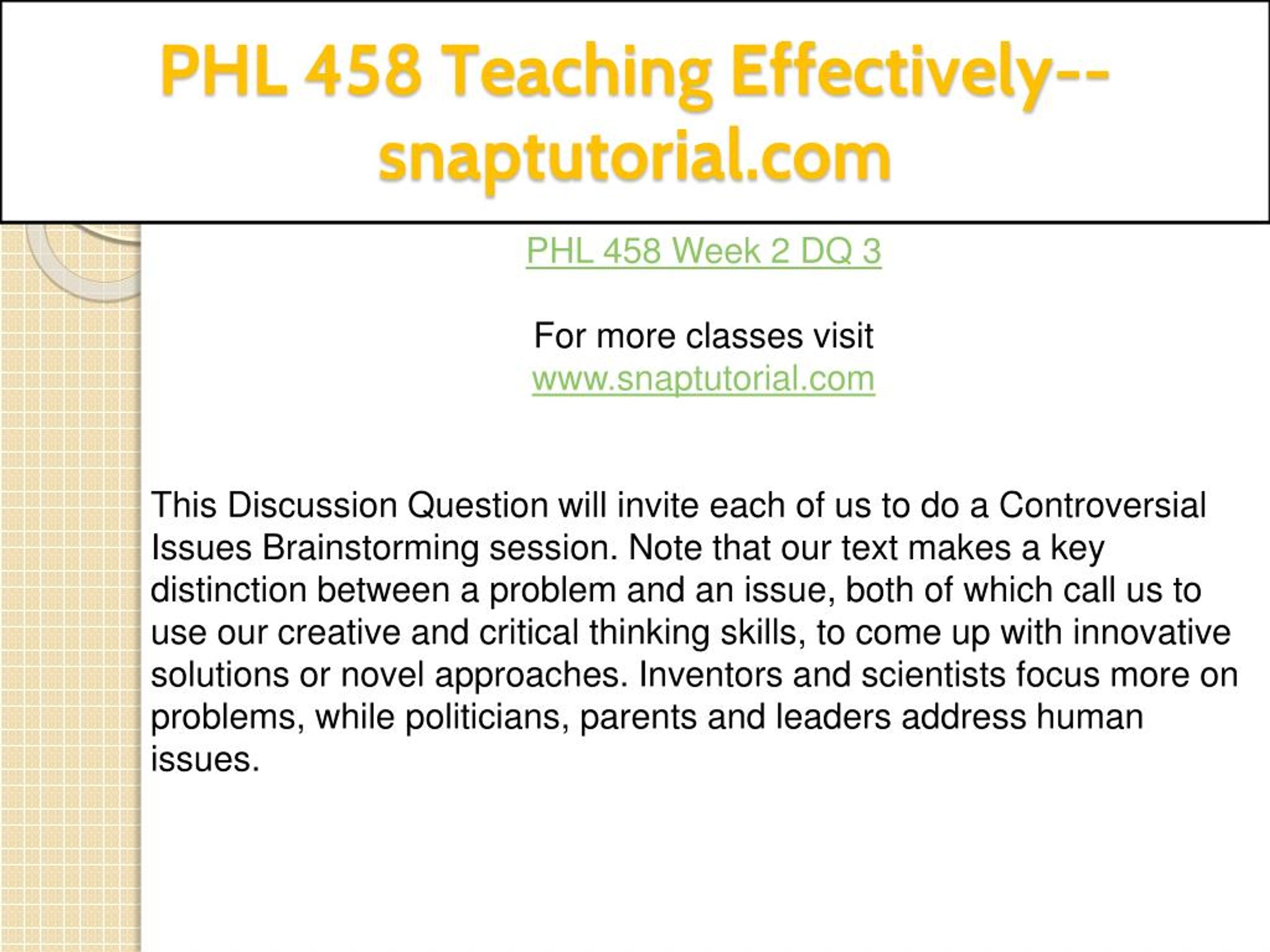 PHL 458 Teaching Effectively--snaptutorial.com

PHL 458 Week 2 DQ 3

For more classes visit
www.snaptutorial.com

This Discussion Question will invite each of us to do a Controversial Issues Brainstorming session. Note that our text makes a key distinction between a problem and an issue, both of which call us to use our creative and critical thinking skills, to come up with innovative solutions or novel approaches. Inventors and scientists focus more on problems, while politicians, parents and leaders address human issues.